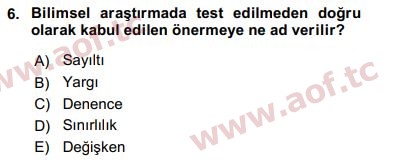 6. Bilimsel araştırmada test edilmeden doğru olarak kabul edilen önermeye ne ad verilir?

A) Sayıltı
B) Yargı
C) Denence
D) Sınırlılık
E) Değişken

www.aof.tc

www.aof.tc